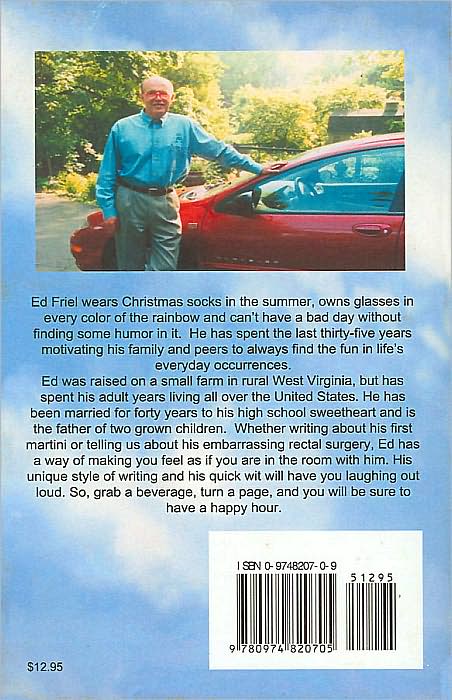 Ed Friel wears Christmas socks in the summer, owns glasses in every color of the rainbow and can't have a bad day without finding some humor in it. He has spent the last thirty-five years motivating his family and peers to always find the fun in life's everyday occurrences.

Ed was raised on a small farm in rural West Virginia, but has spent his adult years living all over the United States. He has been married for forty years to his high school sweetheart and is the father of two grown children. Whether writing about his first martini or telling us about his embarrassing rectal surgery, Ed has a way of making you feel as if you are in the room with him. His unique style of writing and his quick wit will have you laughing out loud. So, grab a beverage, turn a page, and you will be sure to have a happy hour.

ISBN 0-9748207-0-9

51295

9 780974 820705

$12.95